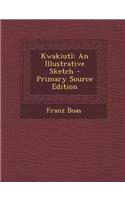 Kwakiutl: An Illustrative Sketch - Primary Source Edition

Franz Boas